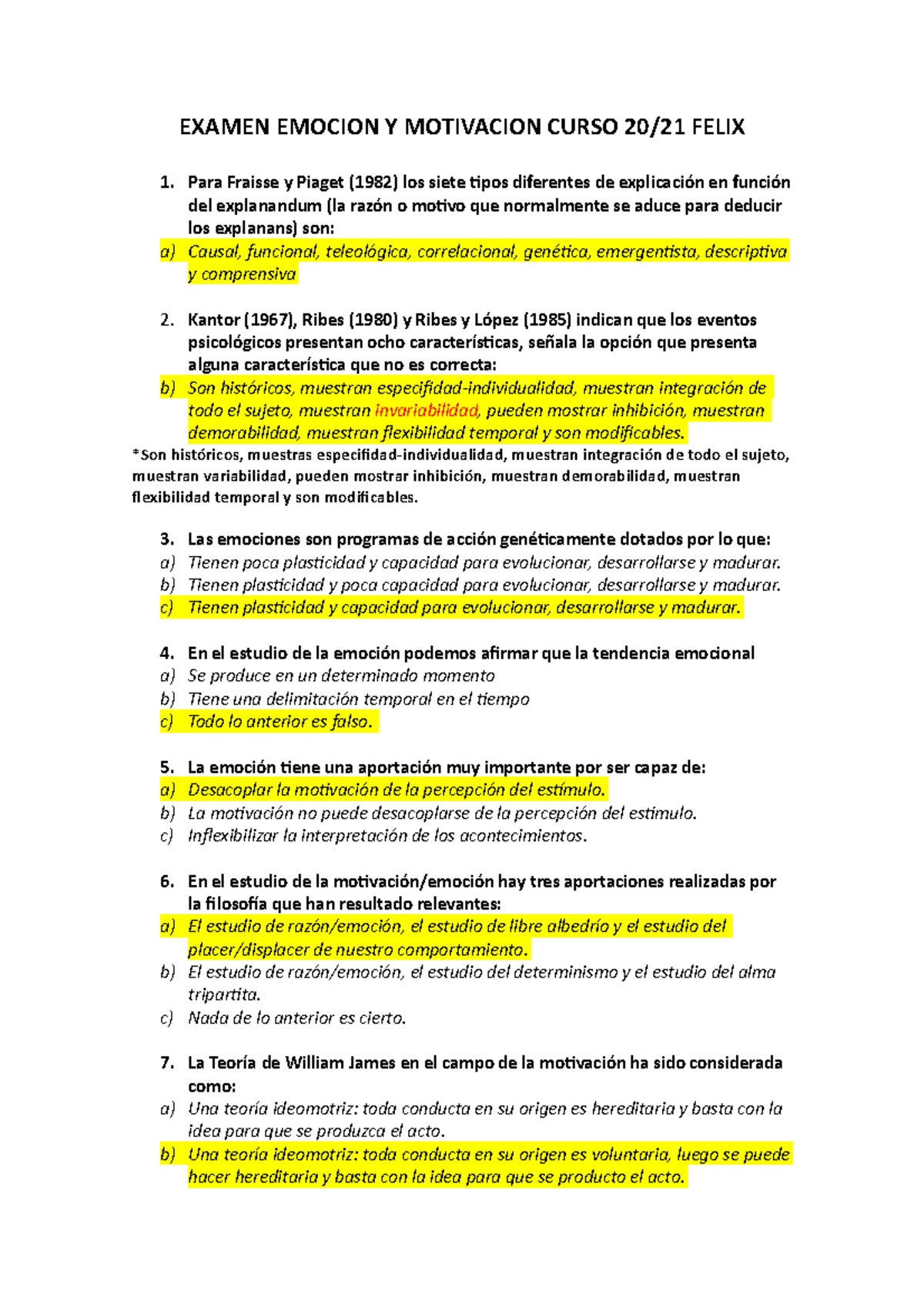 EXAMEN EMOCION Y MOTIVACION CURSO 20/21 FELIX

1. Para Fraisse y Piaget (1982) los siete tipos diferentes de explicación en función del explanandum (la razón o motivo que normalmente se aduce para deducir los explanans) son:
a) Causal, funcional, teleológica, correlacional, genética, emergentista, descriptiva y comprensiva

2. Kantor (1967), Ribes (1980) y Ribes y López (1985) indican que los eventos psicológicos presentan ocho características, señala la opción que presenta alguna característica que no es correcta:
b) Son históricos, muestran especifidad-individualidad, muestran integración de todo el sujeto, muestran invariabilidad, pueden mostrar inhibición, muestran demorabilidad, muestran flexibilidad temporal y son modificables.
*Son históricos, muestras especifidad-individualidad, muestran integración de todo el sujeto, muestran variabilidad, pueden mostrar inhibición, muestran demorabilidad, muestran flexibilidad temporal y son modificables.

3. Las emociones son programas de acción genéticamente dotados por lo que:
a) Tienen poca plasticidad y capacidad para evolucionar, desarrollarse y madurar.
b) Tienen plasticidad y poca capacidad para evolucionar, desarrollarse y madurar.
c) Tienen plasticidad y capacidad para evolucionar, desarrollarse y madurar.

4. En el estudio de la emoción podemos afirmar que la tendencia emocional
a) Se produce en un determinado momento
b) Tiene una delimitación temporal en el tiempo
c) Todo lo anterior es falso.

5. La emoción tiene una aportación muy importante por ser capaz de:
a) Desacoplar la motivación de la percepción del estímulo.
b) La motivación no puede desacoplarse de la percepción del estimulo.
c) Inflexibilizar la interpretación de los acontecimientos.

6. En el estudio de la motivación/emoción hay tres aportaciones realizadas por la filosofía que han resultado relevantes:
a) El estudio de razón/emoción, el estudio de libre albedrío y el estudio del placer/displacer de nuestro comportamiento.
b) El estudio de razón/emoción, el estudio del determinismo y el estudio del alma tripartita.
c) Nada de lo anterior es cierto.

7. La Teoría de William James en el campo de la motivación ha sido considerada como:
a) Una teoría ideomotriz: toda conducta en su origen es hereditaria y basta con la idea para que se produzca el acto.
b) Una teoría ideomotriz: toda conducta en su origen es voluntaria, luego se puede hacer hereditaria y basta con la idea para que se producto el acto.